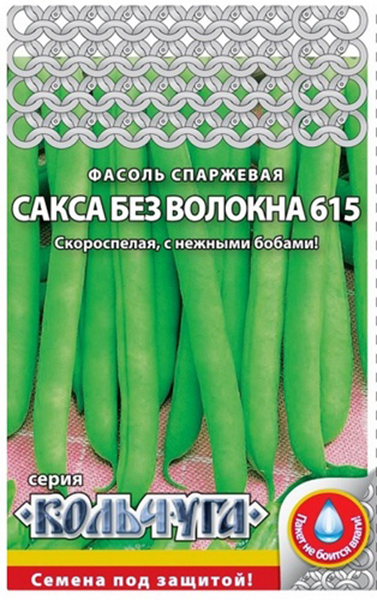 ФАСОЛЬ СПАРЖЕВАЯ
САКСА БЕЗ ВОЛОКНА 615
Скороспелая, с нежными бобами!

серия
КОЛЬЧУГА

Пакет не боится влаги!

Семена под защитой!